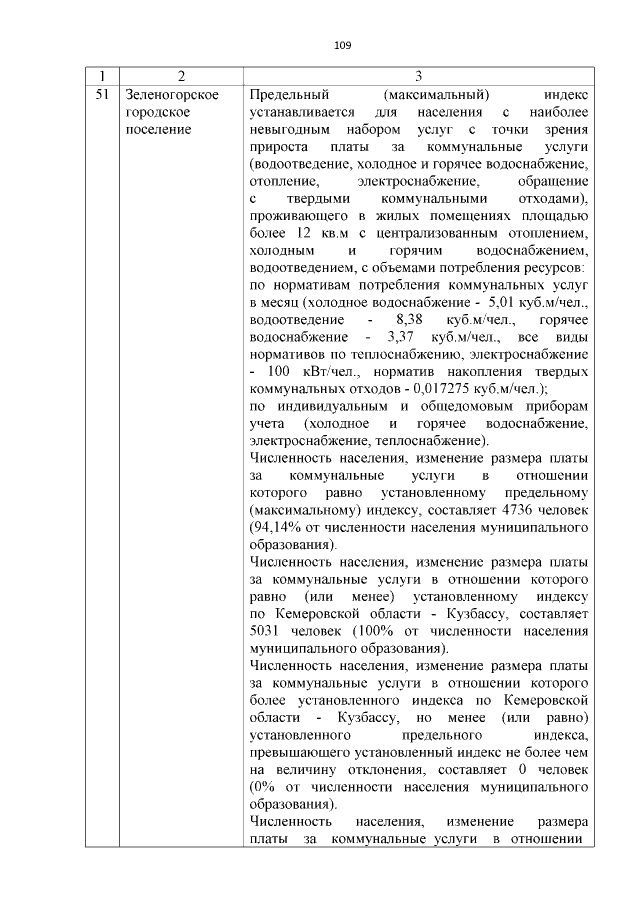 109

| 1 | 2 | 3 |
|---|---|---|
| 51 | Зеленогорское городское поселение | Предельный (максимальный) индекс устанавливается для населения с наиболее невыгодным набором услуг с точки зрения прироста платы за коммунальные услуги (водоотведение, холодное и горячее водоснабжение, отопление, электроснабжение, обращение с твердыми коммунальными отходами), проживающего в жилых помещениях площадью более 12 кв.м с централизованным отоплением, холодным и горячим водоснабжением, водоотведением, с объемами потребления ресурсов: по нормативам потребления коммунальных услуг в месяц (холодное водоснабжение - 5,01 куб.м/чел., водоотведение - 8,38 куб.м/чел., горячее водоснабжение - 3,37 куб.м/чел., все виды нормативов по теплоснабжению, электроснабжение - 100 кВт/чел., норматив накопления твердых коммунальных отходов - 0,017275 куб.м/чел.); по индивидуальным и общедомовым приборам учета (холодное и горячее водоснабжение, электроснабжение, теплоснабжение). Численность населения, изменение размера платы за коммунальные услуги в отношении которого равно установленному предельному (максимальному) индексу, составляет 4736 человек (94,14% от численности населения муниципального образования). Численность населения, изменение размера платы за коммунальные услуги в отношении которого равно (или менее) установленному индексу по Кемеровской области - Кузбассу, составляет 5031 человек (100% от численности населения муниципального образования). Численность населения, изменение размера платы за коммунальные услуги в отношении которого более установленного индекса по Кемеровской области - Кузбассу, но менее (или равно) установленного предельного индекса, превышающего установленный индекс не более чем на величину отклонения, составляет 0 человек (0% от численности населения муниципального образования). Численность населения, изменение размера платы за коммунальные услуги в отношении |